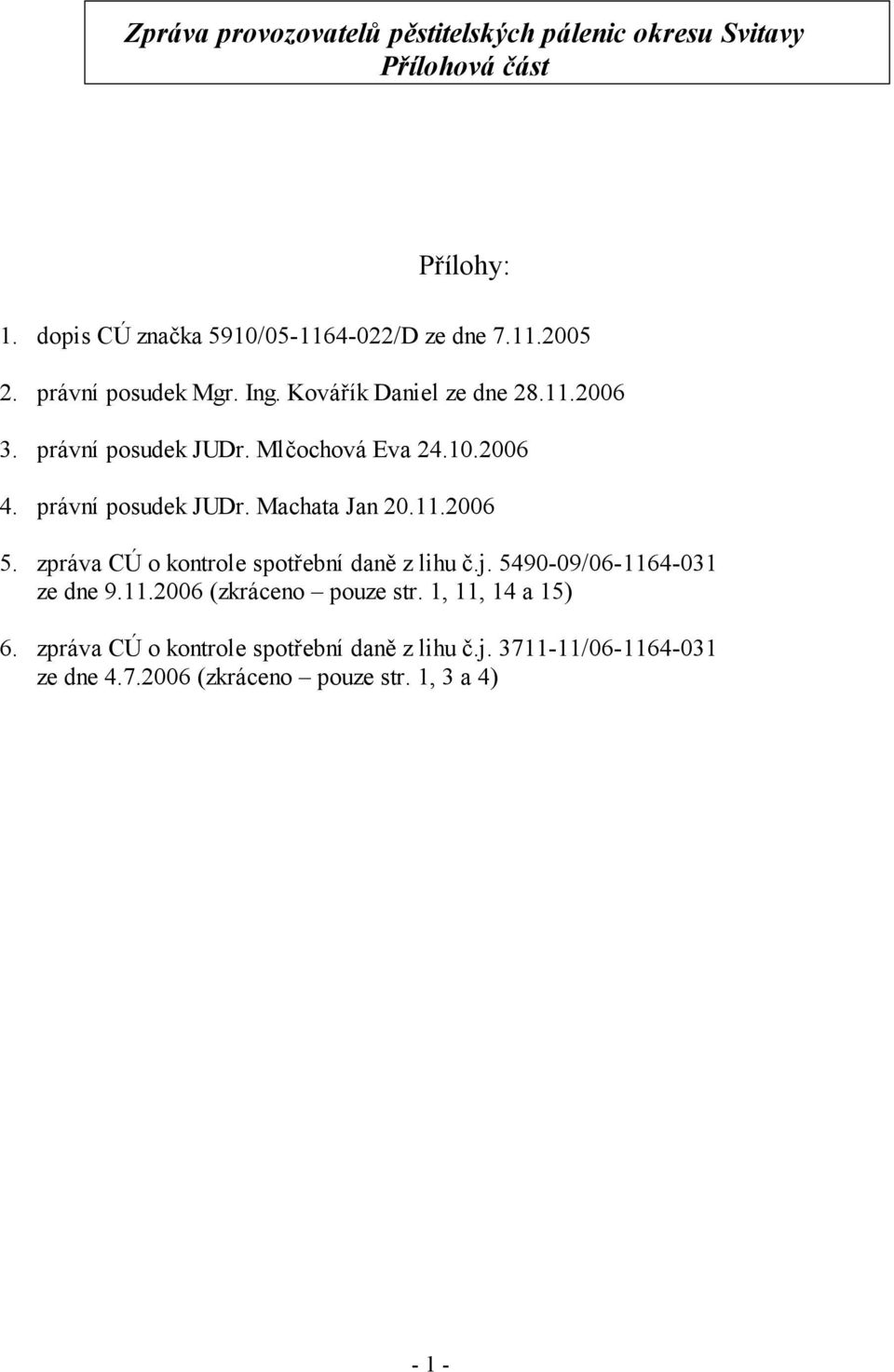 Zpráva provozovatelů pěstitelských pálenic okresu Svitavy
Přílohová část

Přílohy:

1. dopis CÚ značka 5910/05-1164-022/D ze dne 7.11.2005

2. právní posudek Mgr. Ing. Kovářík Daniel ze dne 28.11.2006

3. právní posudek JUDr. Mlčochová Eva 24.10.2006

4. právní posudek JUDr. Machata Jan 20.11.2006

5. zpráva CÚ o kontrole spotřební daně z lihu č.j. 5490-09/06-1164-031 ze dne 9.11.2006 (zkráceno – pouze str. 1, 11, 14 a 15)

6. zpráva CÚ o kontrole spotřební daně z lihu č.j. 3711-11/06-1164-031 ze dne 4.7.2006 (zkráceno – pouze str. 1, 3 a 4)

- 1 -